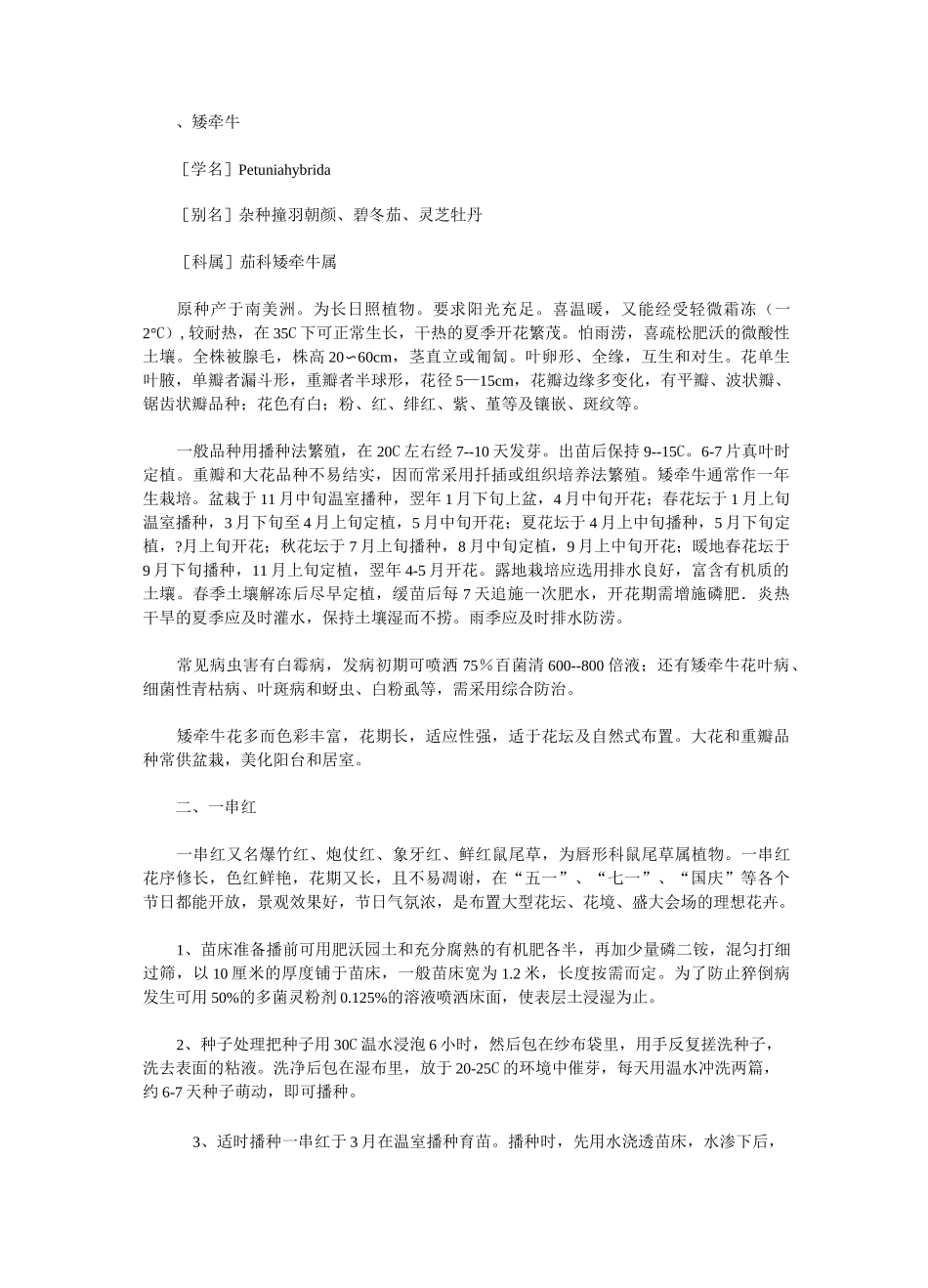 、矮牵牛

［学名］Petuniahybrida

［别名］杂种撞羽朝颜、碧冬茄、灵芝牡丹

［科属］茄科矮牵牛属

原种产于南美洲。为长日照植物。要求阳光充足。喜温暖，又能经受轻微霜冻（一2℃）,较耐热，在35C下可正常生长，干热的夏季开花繁茂。怕雨涝，喜疏松肥沃的微酸性土壤。全株被腺毛，株高20∽60cm，茎直立或匍匐。叶卵形、全缘，互生和对生。花单生叶腋，单瓣者漏斗形，重瓣者半球形，花径5—15cm，花瓣边缘多变化，有平瓣、波状瓣、锯齿状瓣品种；花色有白；粉、红、绯红、紫、堇等及镶嵌、斑纹等。

一般品种用播种法繁殖，在20C左右经7--10天发芽。出苗后保持9--15C。6-7片真叶时定植。重瓣和大花品种不易结实，因而常采用扦插或组织培养法繁殖。矮牵牛通常作一年生栽培。盆栽于11月中旬温室播种，翌年1月下旬上盆，4月中旬开花；春花坛于1月上旬温室播种，3月下旬至4月上旬定植，5月中旬开花；夏花坛于4月上中旬播种，5月下旬定植，?月上旬开花；秋花坛于7月上旬播种，8月中旬定植，9月上中旬开花；暖地春花坛于9月下旬播种，11月上旬定植，翌年4-5月开花。露地栽培应选用排水良好，富含有机质的土壤。春季土壤解冻后尽早定植，缓苗后每7天追施一次肥水，开花期需增施磷肥．炎热干旱的夏季应及时灌水，保持土壤湿而不捞。雨季应及时排水防涝。

常见病虫害有白霉病，发病初期可喷洒75％百菌清600--800倍液；还有矮牵牛花叶病、细菌性青枯病、叶斑病和蚜虫、白粉虱等，需采用综合防治。

矮牵牛花多而色彩丰富，花期长，适应性强，适于花坛及自然式布置。大花和重瓣品种常供盆栽，美化阳台和居室。

二、一串红

一串红又名爆竹红、炮仗红、象牙红、鲜红鼠尾草，为唇形科鼠尾草属植物。一串红花序修长，色红鲜艳，花期又长，且不易凋谢，在“五一”、“七一”、“国庆”等各个节日都能开放，景观效果好，节日气氛浓，是布置大型花坛、花境、盛大会场的理想花卉。

1、苗床准备播前可用肥沃园土和充分腐熟的有机肥各半，再加少量磷二铵，混匀打细过筛，以10厘米的厚度铺于苗床，一般苗床宽为1.2米，长度按需而定。为了防止猝倒病发生可用50%的多菌灵粉剂0.125%的溶液喷洒床面，使表层土浸湿为止。

2、种子处理把种子用30C温水浸泡6小时，然后包在纱布袋里，用手反复搓洗种子，洗去表面的粘液。洗净后包在湿布里，放于20-25C的环境中催芽，每天用温水冲洗两篇，约6-7天种子萌动，即可播种。

3、适时播种一串红于3月在温室播种育苗。播种时，先用水浇透苗床，水渗下后，